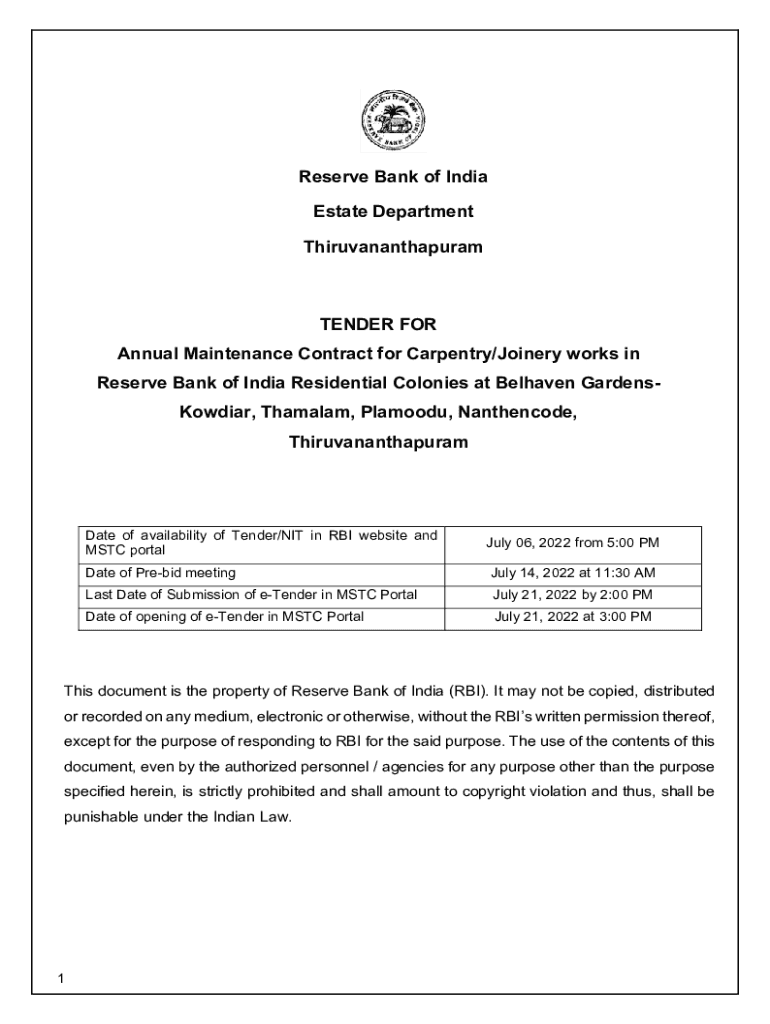 Reserve Bank of India

Estate Department

Thiruvananthapuram

TENDER FOR

Annual Maintenance Contract for Carpentry/Joinery works in Reserve Bank of India Residential Colonies at Belhaven Gardens-Kowdiar, Thamalam, Plamoodu, Nanthencode, Thiruvananthapuram

| Date of availability of Tender/NIT in RBI website and MSTC portal | July 06, 2022 from 5:00 PM |
|---|---|
| Date of Pre-bid meeting | July 14, 2022 at 11:30 AM |
| Last Date of Submission of e-Tender in MSTC Portal | July 21, 2022 by 2:00 PM |
| Date of opening of e-Tender in MSTC Portal | July 21, 2022 at 3:00 PM |

This document is the property of Reserve Bank of India (RBI). It may not be copied, distributed or recorded on any medium, electronic or otherwise, without the RBI's written permission thereof, except for the purpose of responding to RBI for the said purpose. The use of the contents of this document, even by the authorized personnel / agencies for any purpose other than the purpose specified herein, is strictly prohibited and shall amount to copyright violation and thus, shall be punishable under the Indian Law.

1